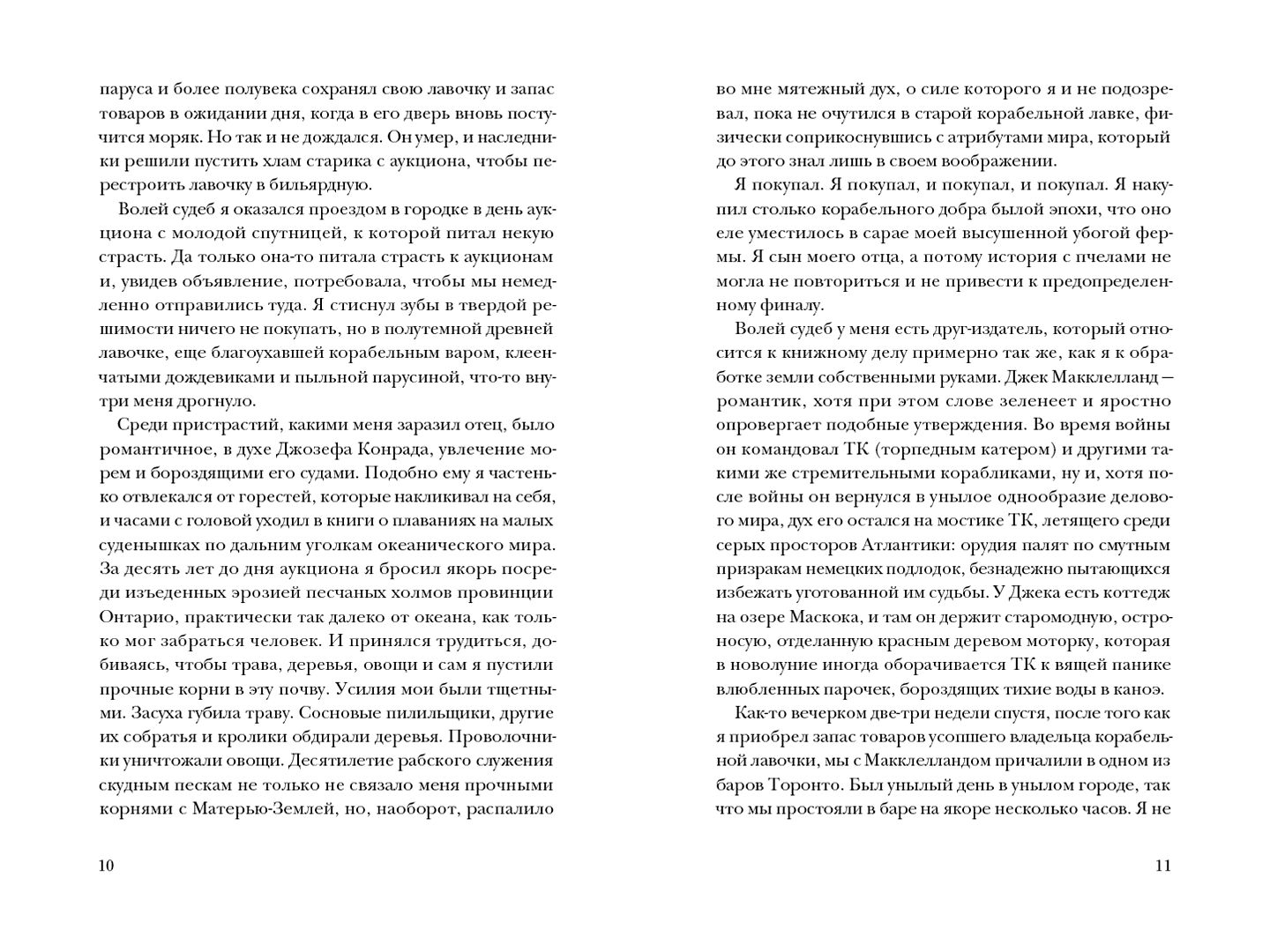 паруса и более полувека сохранял свою лавочку и запас товаров в ожидании дня, когда в его дверь вновь постучится моряк. Но так и не дождался. Он умер, и наследники решили пустить хлам старика с аукциона, чтобы перестроить лавочку в бильярдную.

Волей судеб я оказался проездом в городке в день аукциона с молодой спутницей, к которой питал некую страсть. Да только она-то питала страсть к аукционам и, увидев объявление, потребовала, чтобы мы немедленно отправились туда. Я стиснул зубы в твердой решимости ничего не покупать, но в полутемной древней лавочке, еще благоухавшей корабельным варом, клеенчатыми дождевиками и пыльной парусиной, что-то внутри меня дрогнуло.

Среди пристрастий, какими меня заразил отец, было романтичное, в духе Джозефа Конрада, увлечение морем и бороздящими его судами. Подобно ему я частенько отвлекался от горестей, которые накликивал на себя, и часами с головой уходил в книги о плаваниях на малых суденышках по дальним уголкам океанического мира. За десять лет до дня аукциона я бросил якорь посреди изъеденных эрозией песчаных холмов провинции Онтарио, практически так далеко от океана, как только мог забраться человек. И принялся трудиться, добиваясь, чтобы трава, деревья, овощи и сам я пустили прочные корни в эту почву. Усилия мои были тщетными. Засуха губила траву. Сосновые пилильщики, другие их собратья и кролики обдирали деревья. Проволочники уничтожали овощи. Десятилетие рабского служения скудным пескам не только не связало меня прочными корнями с Матерью-Землей, но, наоборот, распалило

10

во мне мятежный дух, о силе которого я и не подозревал, пока не очутился в старой корабельной лавке, физически соприкоснувшись с атрибутами мира, который до этого знал лишь в своем воображении.

Я покупал. Я покупал, и покупал, и покупал. Я накупил столько корабельного добра былой эпохи, что оно еле уместилось в сарае моей высушенной убогой фермы. Я сын моего отца, а потому история с пчелами не могла не повториться и не привести к предопределенному финалу.

Волей судеб у меня есть друг-издатель, который относится к книжному делу примерно так же, как я к обработке земли собственными руками. Джек Макклелланд — романтик, хотя при этом слове зеленеет и яростно опровергает подобные утверждения. Во время войны он командовал ТК (торпедным катером) и другими такими же стремительными корабликами, ну и, хотя после войны он вернулся в унылое однообразие делового мира, дух его остался на мостике ТК, летящего среди серых просторов Атлантики: орудия палят по смутным призракам немецких подлодок, безнадежно пытающихся избежать уготованной им судьбы. У Джека есть коттедж на озере Маскока, и там он держит старомодную, остроносую, отделанную красным деревом моторку, которая в новолуние иногда оборачивается ТК к вящей панике влюбленных парочек, бороздящих тихие воды в каноэ.

Как-то вечерком две-три недели спустя, после того как я приобрел запас товаров усопшего владельца корабельной лавочки, мы с Макклелландом причалили в одном из баров Торонто. Был унылый день в унылом городе, так что мы простояли в баре на якоре несколько часов. Я не

11